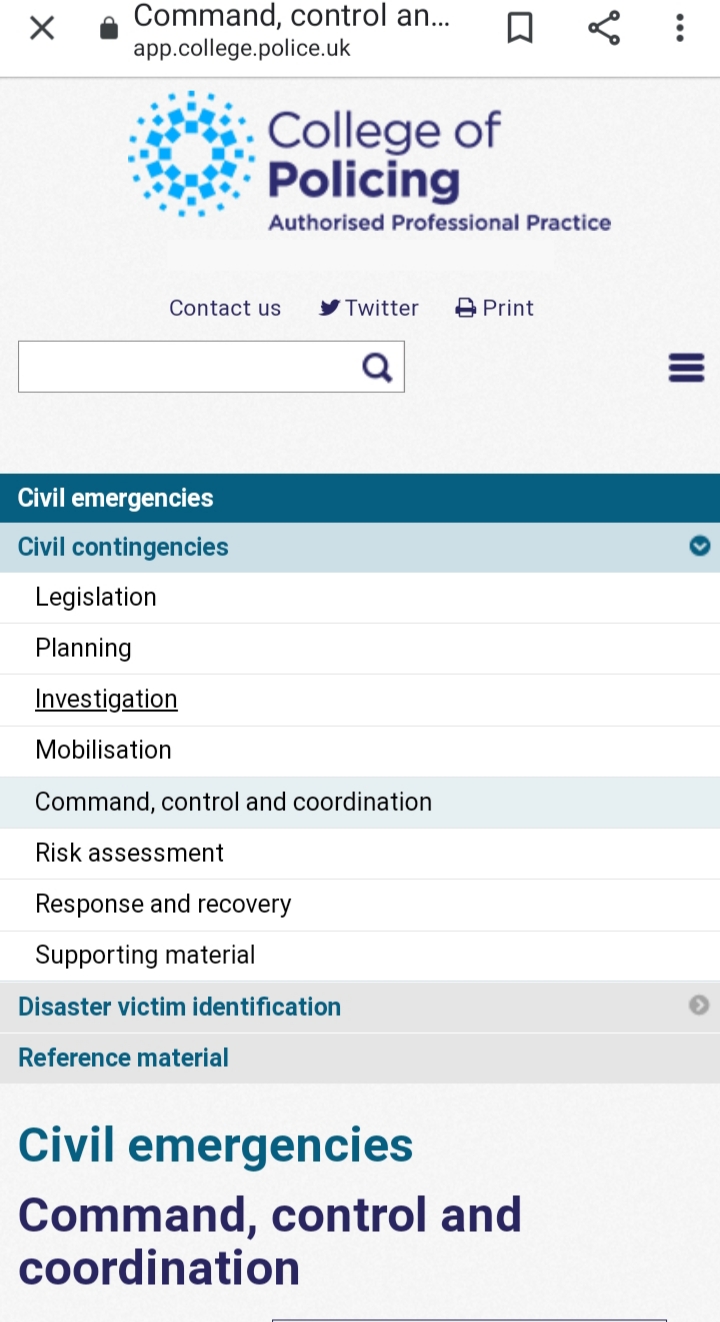 Command, control an...
app.college.police.uk

College of Policing
Authorised Professional Practice

Contact us Twitter Print

Civil emergencies
Civil contingencies
Legislation
Planning
Investigation
Mobilisation
Command, control and coordination
Risk assessment
Response and recovery
Supporting material
Disaster victim identification
Reference material

Civil emergencies

Command, control and coordination